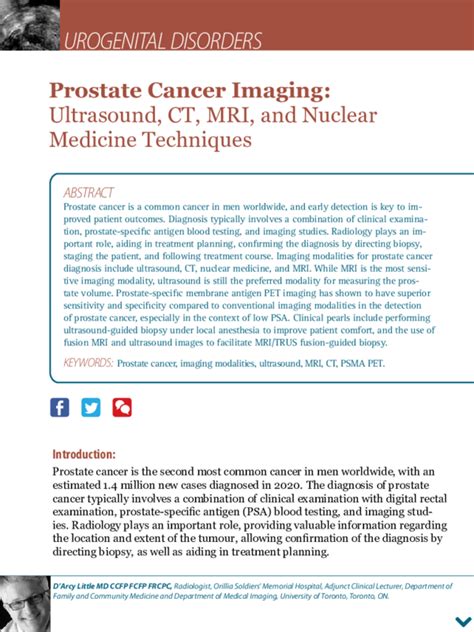 UROGENITAL DISORDERS

Prostate Cancer Imaging: Ultrasound, CT, MRI, and Nuclear Medicine Techniques

ABSTRACT
Prostate cancer is a common cancer in men worldwide, and early detection is key to improved patient outcomes. Diagnosis typically involves a combination of clinical examination, prostate-specific antigen blood testing, and imaging studies. Radiology plays an important role, aiding in treatment planning, confirming the diagnosis by directing biopsy, staging the patient, and following treatment course. Imaging modalities for prostate cancer diagnosis include ultrasound, CT, nuclear medicine, and MRI. While MRI is the most sensitive imaging modality, ultrasound is still the preferred modality for measuring the prostate volume. Prostate-specific membrane antigen PET imaging has shown to have superior sensitivity and specificity compared to conventional imaging modalities in the detection of prostate cancer, especially in the context of low PSA. Clinical pearls include performing ultrasound-guided biopsy under local anesthesia to improve patient comfort, and the use of fusion MRI and ultrasound images to facilitate MRI/TRUS fusion-guided biopsy.

KEYWORDS: Prostate cancer, imaging modalities, ultrasound, MRI, CT, PSMA PET.

Introduction:
Prostate cancer is the second most common cancer in men worldwide, with an estimated 1.4 million new cases diagnosed in 2020. The diagnosis of prostate cancer typically involves a combination of clinical examination with digital rectal examination, prostate-specific antigen (PSA) blood testing, and imaging studies. Radiology plays an important role, providing valuable information regarding the location and extent of the tumour, allowing confirmation of the diagnosis by directing biopsy, as well as aiding in treatment planning.

D'Arcy Little MD CCFP FCFP FRCPC, Radiologist, Orillia Soldiers' Memorial Hospital, Adjunct Clinical Lecturer, Department of Family and Community Medicine and Department of Medical Imaging, University of Toronto, Toronto, ON.